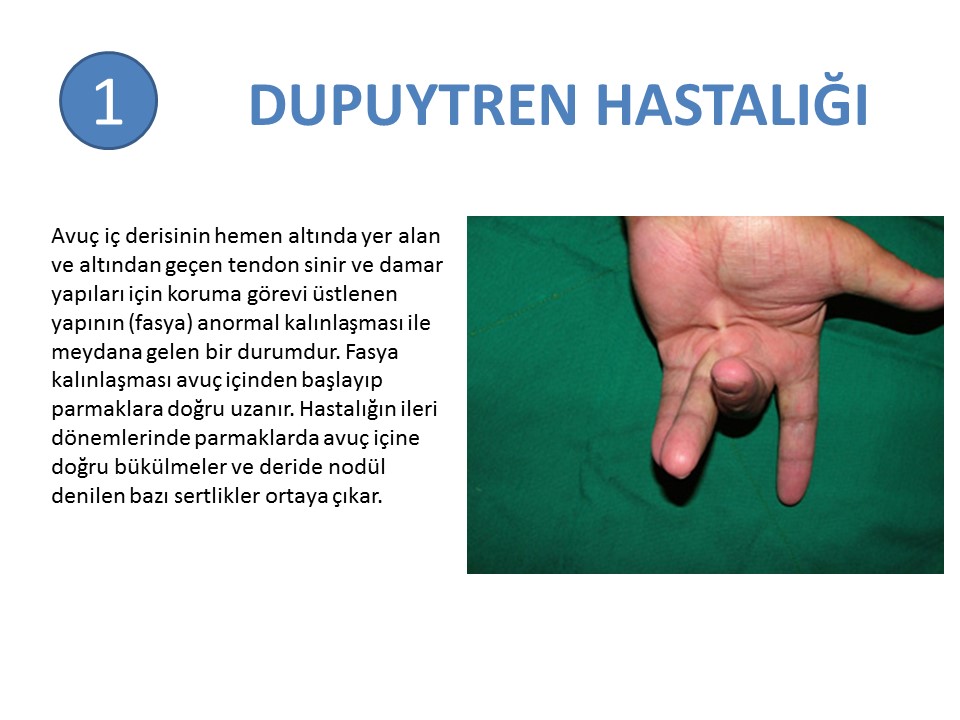 1

DUPUYTREN HASTALIĞI

Avuç iç derisinin hemen altında yer alan ve altından geçen tendon sinir ve damar yapıları için koruma görevi üstlenen yapının (fasya) anormal kalınlaşması ile meydana gelen bir durumdur. Fasya kalınlaşması avuç içinden başlayıp parmaklara doğru uzanır. Hastalığın ileri dönemlerinde parmaklarda avuç içine doğru bükülmeler ve deride nodül denilen bazı sertlikler ortaya çıkar.